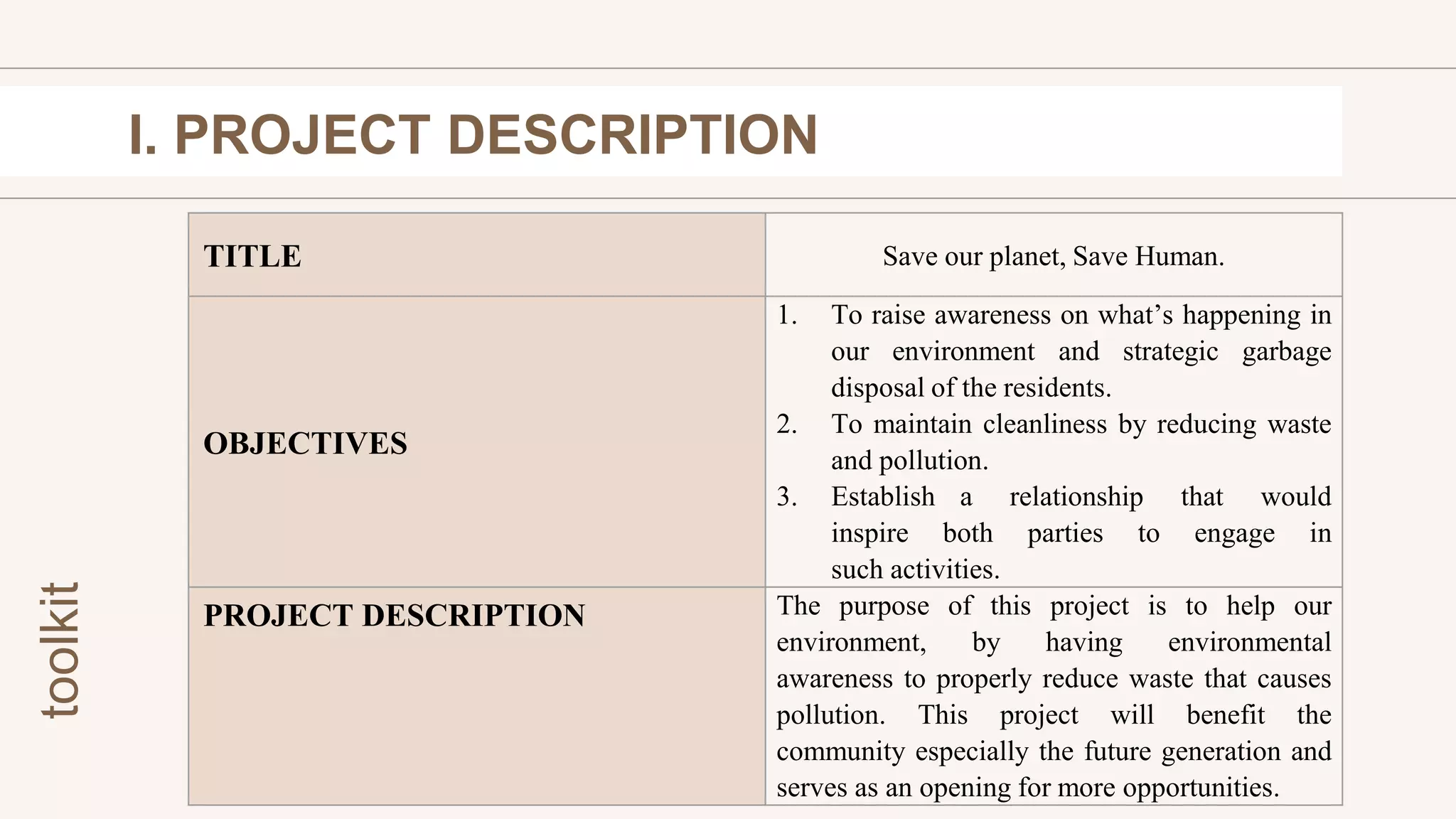 I. PROJECT DESCRIPTION

| TITLE | Save our planet, Save Human. |
|---|---|
| OBJECTIVES | 1. To raise awareness on what's happening in our environment and strategic garbage disposal of the residents. 2. To maintain cleanliness by reducing waste and pollution. 3. Establish a relationship that would inspire both parties to engage in such activities. |
| PROJECT DESCRIPTION | The purpose of this project is to help our environment, by having environmental awareness to properly reduce waste that causes pollution. This project will benefit the community especially the future generation and serves as an opening for more opportunities. |

toolkit